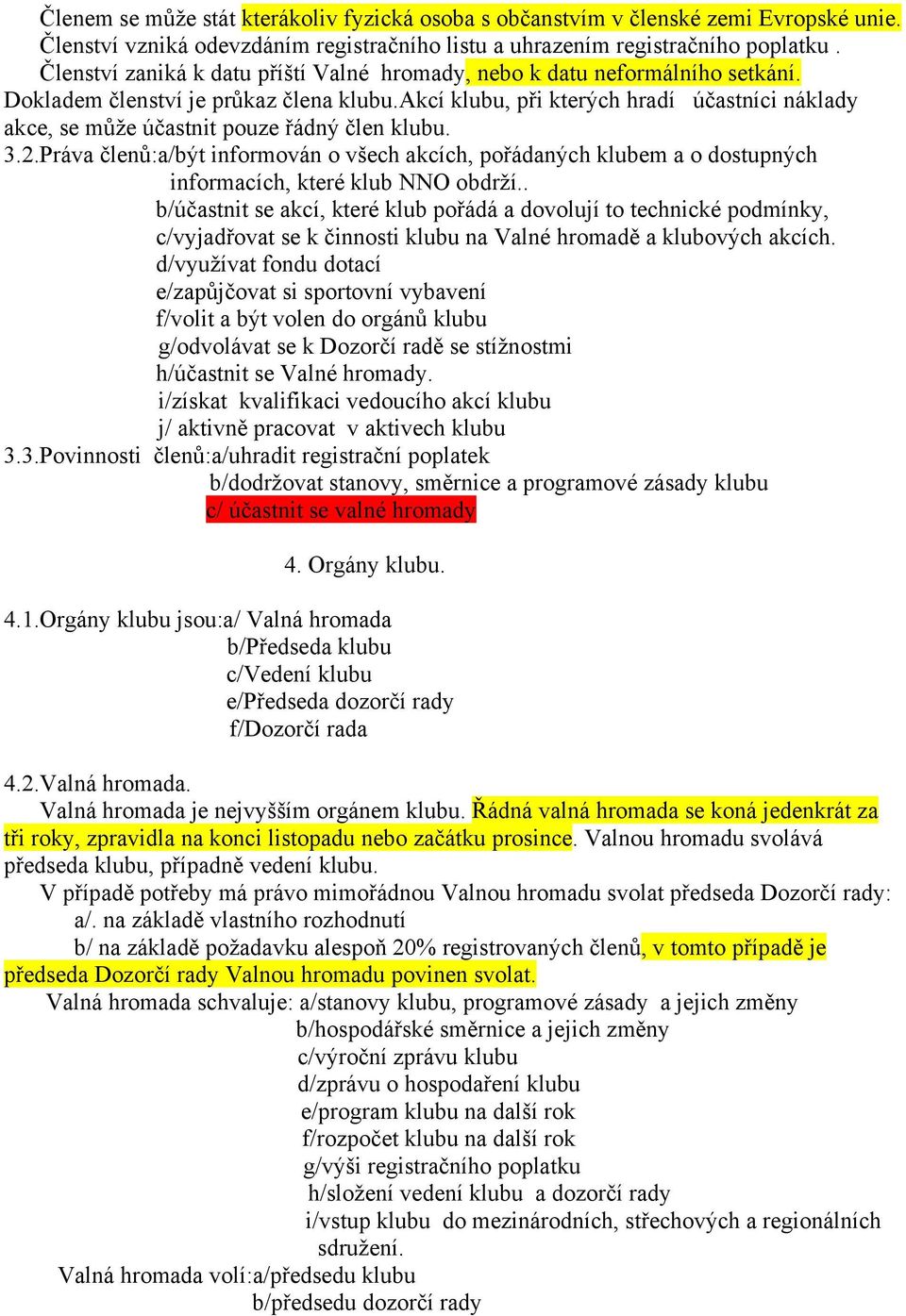 Členem se může stát kterákoliv fyzická osoba s občanstvím v členské zemi Evropské unie.
Členství vzniká odevzdáním registračního listu a uhrazením registračního poplatku .
Členství zaniká k datu příští Valné hromady, nebo k datu neformálního setkání.
Dokladem členství je průkaz člena klubu.Akcí klubu, při kterých hradí účastníci náklady akce, se může účastnit pouze řádný člen klubu.
3.2.Práva členů:a/být informován o všech akcích, pořádaných klubem a o dostupných informacích, které klub NNO obdrží..
b/účastnit se akcí, které klub pořádá a dovolují to technické podmínky,
c/vyjadřovat se k činnosti klubu na Valné hromadě a klubových akcích.
d/využívat fondu dotací
e/zapůjčovat si sportovní vybavení
f/volit a být volen do orgánů klubu
g/odvolávat se k Dozorčí radě se stížnostmi
h/účastnit se Valné hromady.
i/získat kvalifikaci vedoucího akcí klubu
j/ aktivně pracovat v aktivech klubu
3.3.Povinnosti členů:a/uhradit registrační poplatek
b/dodržovat stanovy, směrnice a programové zásady klubu
c/ účastnit se valné hromady

4. Orgány klubu.

4.1.Orgány klubu jsou:a/ Valná hromada
b/Předseda klubu
c/Vedení klubu
e/Předseda dozorčí rady
f/Dozorčí rada

4.2.Valná hromada.
Valná hromada je nejvyšším orgánem klubu. Řádná valná hromada se koná jedenkrát za tři roky, zpravidla na konci listopadu nebo začátku prosince. Valnou hromadu svolává předseda klubu, případně vedení klubu.
V případě potřeby má právo mimořádnou Valnou hromadu svolat předseda Dozorčí rady:
a/. na základě vlastního rozhodnutí
b/ na základě požadavku alespoň 20% registrovaných členů, v tomto případě je předseda Dozorčí rady Valnou hromadu povinen svolat.
Valná hromada schvaluje: a/stanovy klubu, programové zásady a jejich změny
b/hospodářské směrnice a jejich změny
c/výroční zprávu klubu
d/zprávu o hospodaření klubu
e/program klubu na další rok
f/rozpočet klubu na další rok
g/výši registračního poplatku
h/složení vedení klubu a dozorčí rady
i/vstup klubu do mezinárodních, střechových a regionálních sdružení.
Valná hromada volí:a/předsedu klubu
b/předsedu dozorčí rady